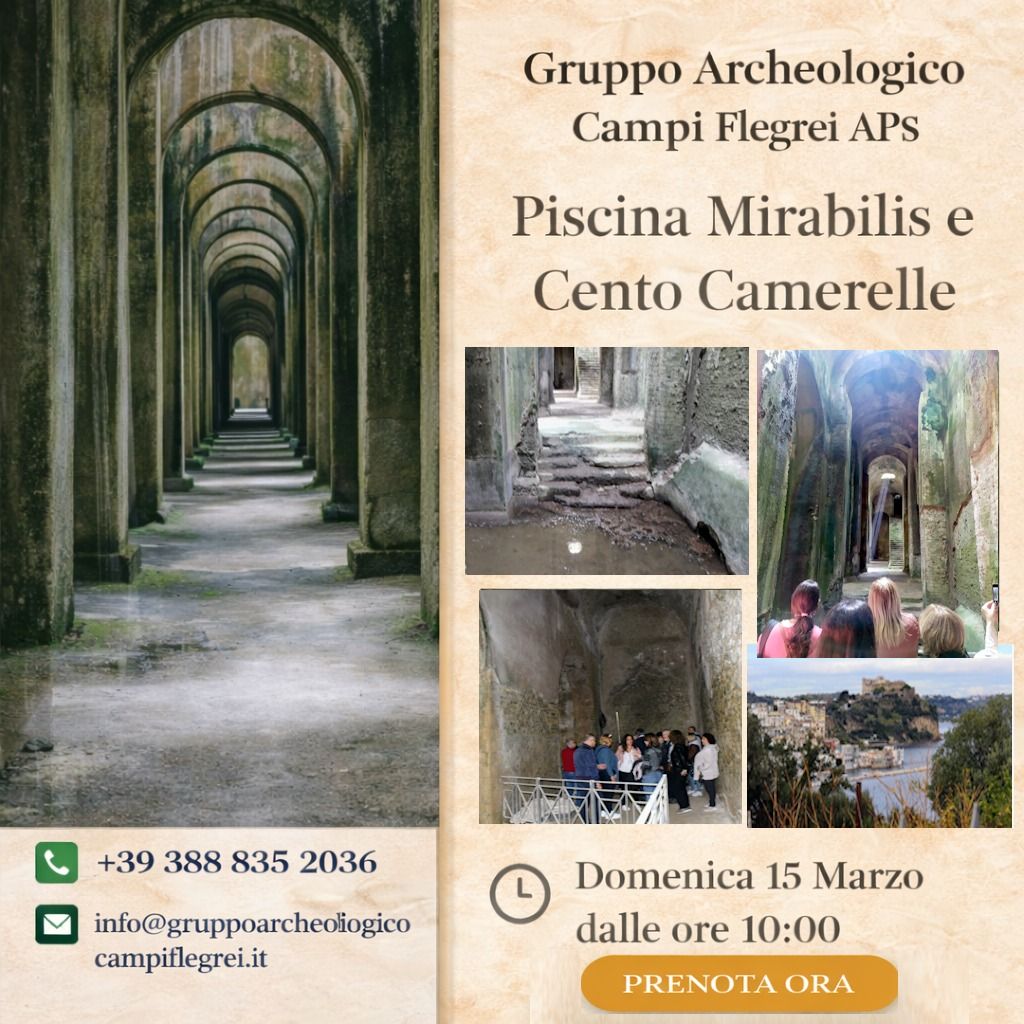 Gruppo Archeologico
Campi Flegrei APS

Piscina Mirabilis e
Cento Camerelle

+39 388 835 2036

info@gruppoarcheologico
campiflegrei.it

Domenica 15 Marzo
dalle ore 10:00

PRENOTA ORA